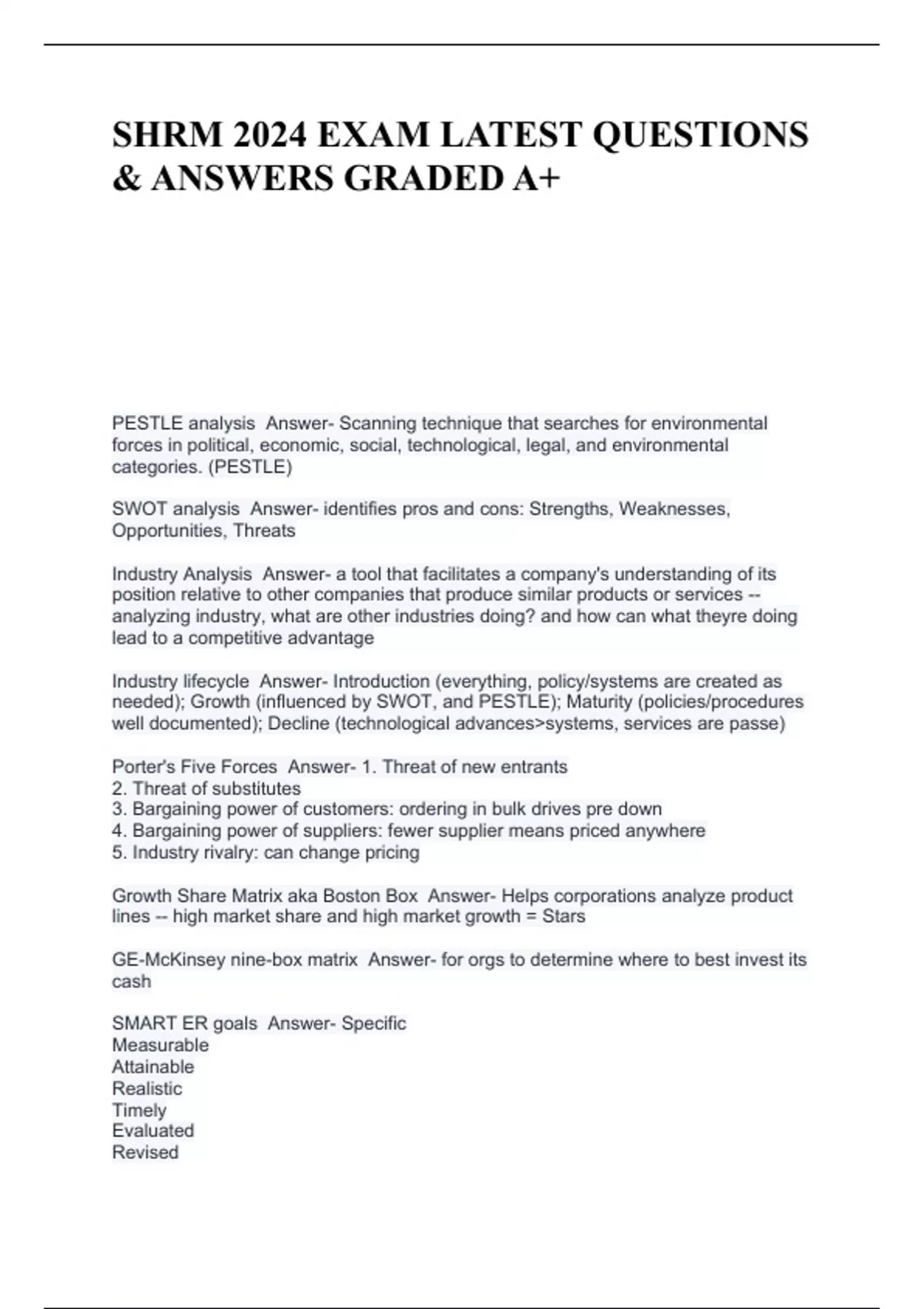 SHRM 2024 EXAM LATEST QUESTIONS & ANSWERS GRADED A+

PESTLE analysis Answer- Scanning technique that searches for environmental forces in political, economic, social, technological, legal, and environmental categories. (PESTLE)

SWOT analysis Answer- identifies pros and cons: Strengths, Weaknesses, Opportunities, Threats

Industry Analysis Answer- a tool that facilitates a company's understanding of its position relative to other companies that produce similar products or services -- analyzing industry, what are other industries doing? and how can what theyre doing lead to a competitive advantage

Industry lifecycle Answer- Introduction (everything, policy/systems are created as needed); Growth (influenced by SWOT, and PESTLE); Maturity (policies/procedures well documented); Decline (technological advances>systems, services are passe)

Porter's Five Forces Answer- 1. Threat of new entrants
2. Threat of substitutes
3. Bargaining power of customers: ordering in bulk drives pre down
4. Bargaining power of suppliers: fewer supplier means priced anywhere
5. Industry rivalry: can change pricing

Growth Share Matrix aka Boston Box Answer- Helps corporations analyze product lines -- high market share and high market growth = Stars

GE-McKinsey nine-box matrix Answer- for orgs to determine where to best invest its cash

SMART ER goals Answer- Specific
Measurable
Attainable
Realistic
Timely
Evaluated
Revised